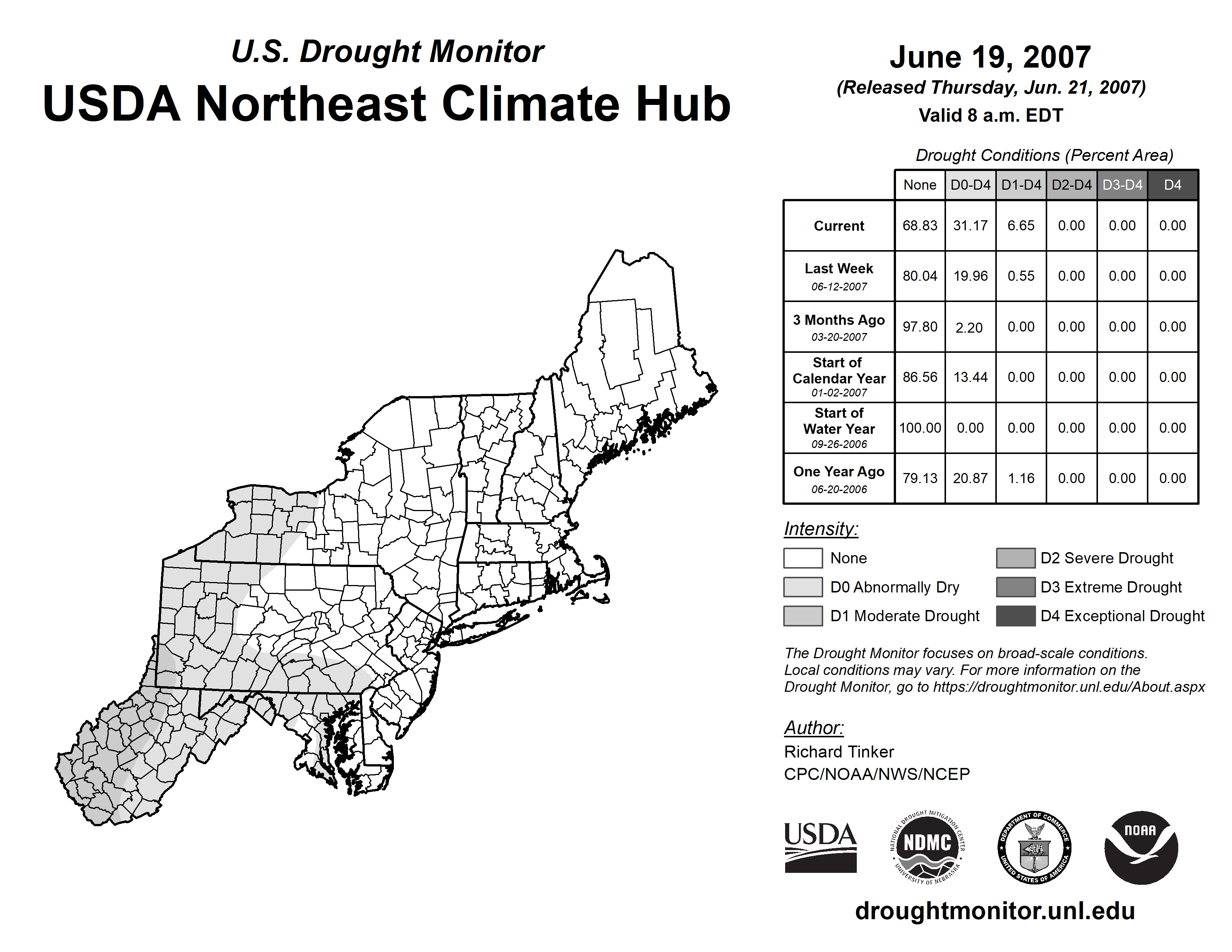 U.S. Drought Monitor
USDA Northeast Climate Hub

June 19, 2007
(Released Thursday, Jun. 21, 2007)
Valid 8 a.m. EDT

Drought Conditions (Percent Area)

| | None | D0-D4 | D1-D4 | D2-D4 | D3-D4 | D4 |
|---|---|---|---|---|---|---|
| Current | 68.83 | 31.17 | 6.65 | 0.00 | 0.00 | 0.00 |
| Last Week 06-12-2007 | 80.04 | 19.96 | 0.55 | 0.00 | 0.00 | 0.00 |
| 3 Months Ago 03-20-2007 | 97.80 | 2.20 | 0.00 | 0.00 | 0.00 | 0.00 |
| Start of Calendar Year 01-02-2007 | 86.56 | 13.44 | 0.00 | 0.00 | 0.00 | 0.00 |
| Start of Water Year 09-26-2006 | 100.00 | 0.00 | 0.00 | 0.00 | 0.00 | 0.00 |
| One Year Ago 06-20-2006 | 79.13 | 20.87 | 1.16 | 0.00 | 0.00 | 0.00 |

Intensity:
None
D0 Abnormally Dry
D1 Moderate Drought
D2 Severe Drought
D3 Extreme Drought
D4 Exceptional Drought

The Drought Monitor focuses on broad-scale conditions. Local conditions may vary. For more information on the Drought Monitor, go to https://droughtmonitor.unl.edu/About.aspx

Author:
Richard Tinker
CPC/NOAA/NWS/NCEP

USDA
NATIONAL DROUGHT MITIGATION CENTER NDMC UNIVERSITY OF NEBRASKA
DEPARTMENT OF COMMERCE UNITED STATES OF AMERICA
NOAA

droughtmonitor.unl.edu